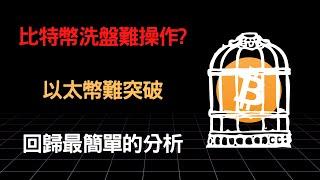 比特幣洗盤難操作?

以太幣難突破

回歸最簡單的分析